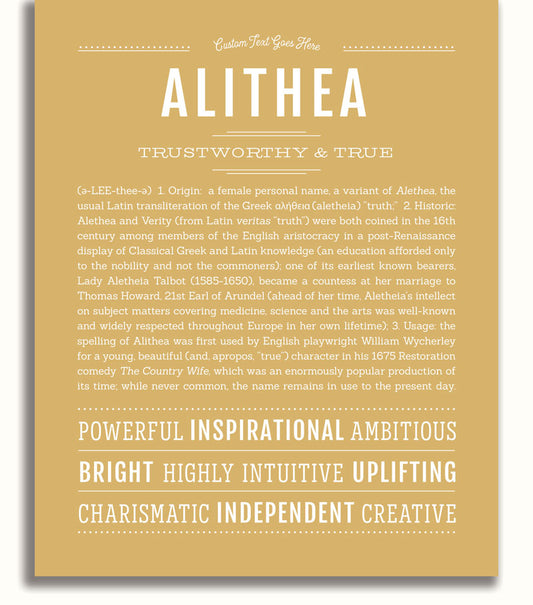 Custom Text Goes Here

ALITHEA

TRUSTWORTHY & TRUE

(ə-LEE-thee-ə) 1. Origin: a female personal name, a variant of Alethea, the usual Latin transliteration of the Greek αλήθεια (aletheia) "truth;" 2. Historic: Alethea and Verity (from Latin veritas "truth") were both coined in the 16th century among members of the English aristocracy in a post-Renaissance display of Classical Greek and Latin knowledge (an education afforded only to the nobility and not the commoners); one of its earliest known bearers, Lady Aletheia Talbot (1585-1650), became a countess at her marriage to Thomas Howard, 21st Earl of Arundel (ahead of her time, Aletheia's intellect on subject matters covering medicine, science and the arts was well-known and widely respected throughout Europe in her own lifetime); 3. Usage: the spelling of Alithea was first used by English playwright William Wycherley for a young, beautiful (and, apropos, "true") character in his 1675 Restoration comedy The Country Wife, which was an enormously popular production of its time; while never common, the name remains in use to the present day.

POWERFUL INSPIRATIONAL AMBITIOUS

BRIGHT HIGHLY INTUITIVE UPLIFTING

CHARISMATIC INDEPENDENT CREATIVE